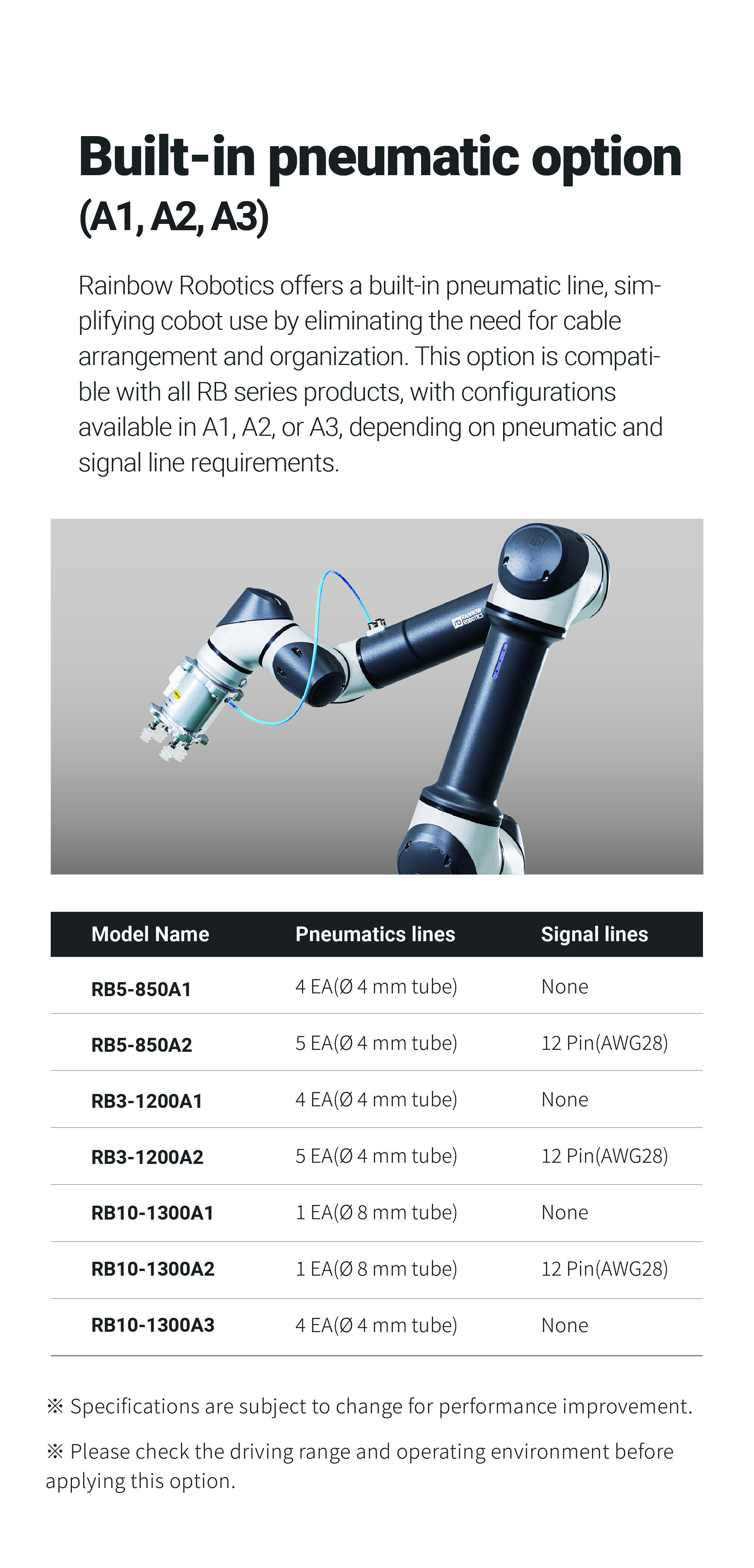 Built-in pneumatic option
(A1, A2, A3)

Rainbow Robotics offers a built-in pneumatic line, simplifying cobot use by eliminating the need for cable arrangement and organization. This option is compatible with all RB series products, with configurations available in A1, A2, or A3, depending on pneumatic and signal line requirements.

RAINBOW ROBOTICS

| Model Name | Pneumatics lines | Signal lines |
|---|---|---|
| RB5-850A1 | 4 EA(Ø 4 mm tube) | None |
| RB5-850A2 | 5 EA(Ø 4 mm tube) | 12 Pin(AWG28) |
| RB3-1200A1 | 4 EA(Ø 4 mm tube) | None |
| RB3-1200A2 | 5 EA(Ø 4 mm tube) | 12 Pin(AWG28) |
| RB10-1300A1 | 1 EA(Ø 8 mm tube) | None |
| RB10-1300A2 | 1 EA(Ø 8 mm tube) | 12 Pin(AWG28) |
| RB10-1300A3 | 4 EA(Ø 4 mm tube) | None |

※ Specifications are subject to change for performance improvement.

※ Please check the driving range and operating environment before applying this option.